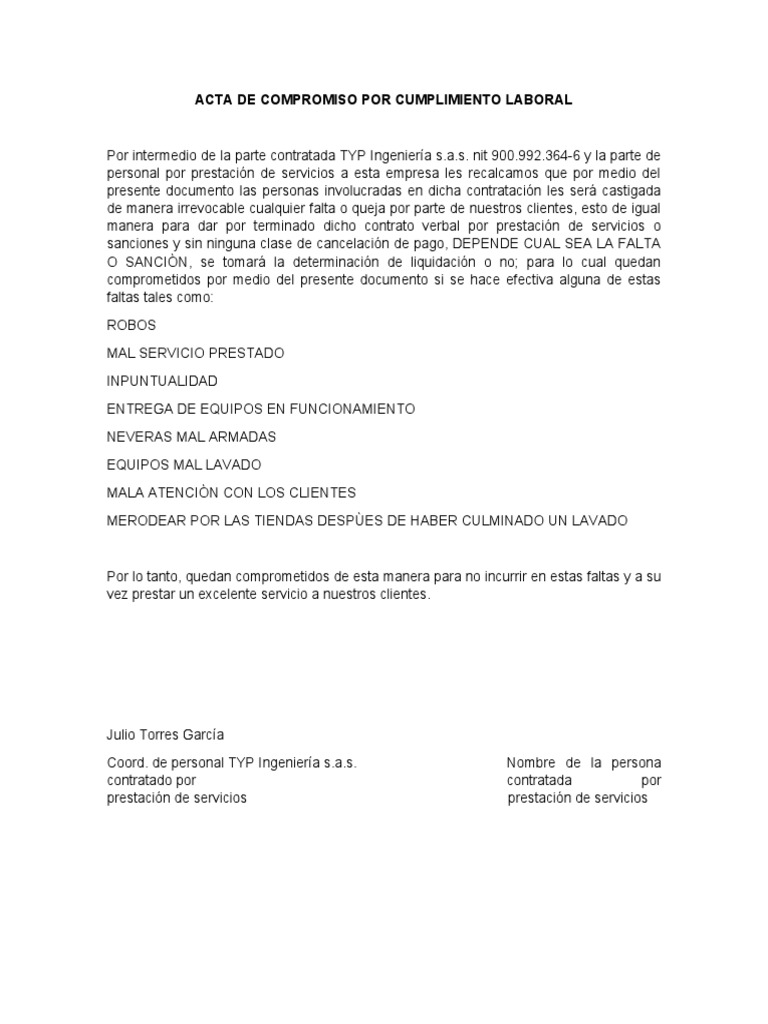 ACTA DE COMPROMISO POR CUMPLIMIENTO LABORAL

Por intermedio de la parte contratada TYP Ingeniería s.a.s. nit 900.992.364-6 y la parte de personal por prestación de servicios a esta empresa les recalcamos que por medio del presente documento las personas involucradas en dicha contratación les será castigada de manera irrevocable cualquier falta o queja por parte de nuestros clientes, esto de igual manera para dar por terminado dicho contrato verbal por prestación de servicios o sanciones y sin ninguna clase de cancelación de pago, DEPENDE CUAL SEA LA FALTA O SANCIÒN, se tomará la determinación de liquidación o no; para lo cual quedan comprometidos por medio del presente documento si se hace efectiva alguna de estas faltas tales como:

ROBOS

MAL SERVICIO PRESTADO

INPUNTUALIDAD

ENTREGA DE EQUIPOS EN FUNCIONAMIENTO

NEVERAS MAL ARMADAS

EQUIPOS MAL LAVADO

MALA ATENCIÒN CON LOS CLIENTES

MERODEAR POR LAS TIENDAS DESPÙES DE HABER CULMINADO UN LAVADO

Por lo tanto, quedan comprometidos de esta manera para no incurrir en estas faltas y a su vez prestar un excelente servicio a nuestros clientes.

Julio Torres García

Coord. de personal TYP Ingeniería s.a.s. contratado por prestación de servicios

Nombre de la persona contratada por prestación de servicios